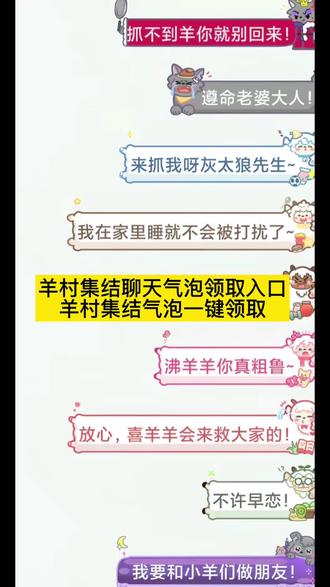 抓不到羊你就别回来!

遵命老婆大人!

来抓我呀灰太狼先生~

我在家里睡就不会被打扰了~

羊村集结聊天气泡领取入口
羊村集结气泡一键领取

沸羊羊你真粗鲁~

放心，喜羊羊会来救大家的!

不许早恋!

我要和小羊们做朋友!